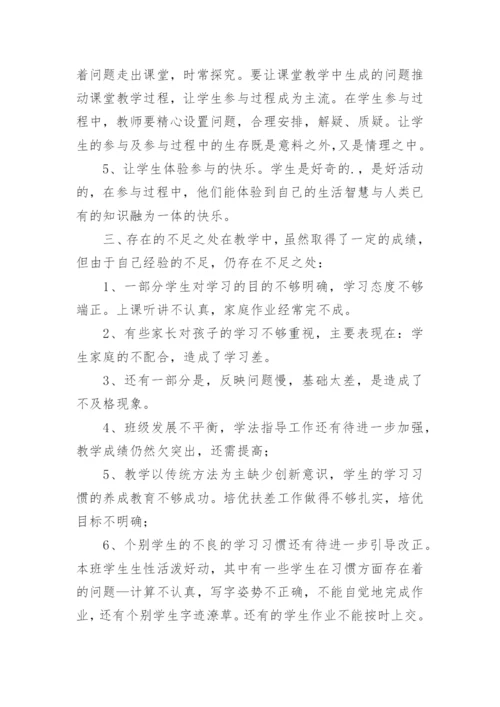 着问题走出课堂，时常探究。要让课堂教学中生成的问题推动课堂教学过程，让学生参与过程成为主流。在学生参与过程中，教师要精心设置问题，合理安排，解疑、质疑。让学生的参与及参与过程中的生存既是意料之外,又是情理之中。

5、让学生体验参与的快乐。学生是好奇的.，是好活动的，在参与过程中，他们能体验到自己的生活智慧与人类已有的知识融为一体的快乐。

三、存在的不足之处在教学中，虽然取得了一定的成绩，但由于自己经验的不足，仍存在不足之处：

1、一部分学生对学习的目的不够明确，学习态度不够端正。上课听讲不认真，家庭作业经常完不成。

2、有些家长对孩子的学习不够重视，主要表现在：学生家庭的不配合，造成了学习差。

3、还有一部分是，反映问题慢，基础太差，是造成了不及格现象。

4、班级发展不平衡，学法指导工作还有待进一步加强，教学成绩仍然欠突出，还需提高；

5、教学以传统方法为主缺少创新意识，学生的学习习惯的养成教育不够成功。培优扶差工作做得不够扎实，培优目标不明确；

6、个别学生的不良的学习习惯还有待进一步引导改正。本班学生生性活泼好动，其中有一些学生在习惯方面存在着的问题—计算不认真，写字姿势不正确，不能自觉地完成作业，还有个别学生字迹潦草。还有的学生作业不能按时上交。